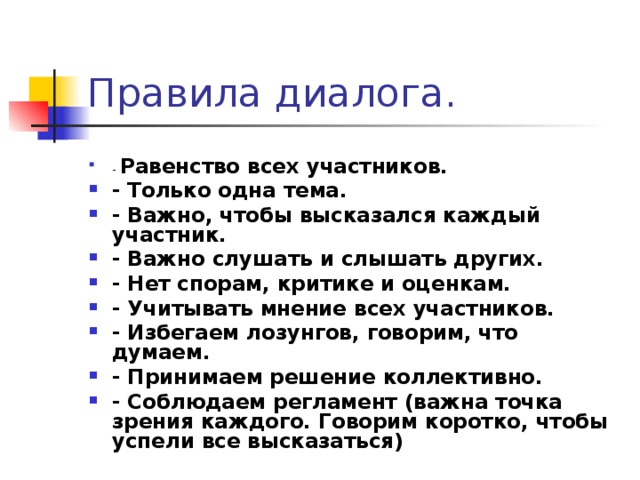 Правила диалога.

- Равенство всех участников.
- Только одна тема.
- Важно, чтобы высказался каждый участник.
- Важно слушать и слышать других.
- Нет спорам, критике и оценкам.
- Учитывать мнение всех участников.
- Избегаем лозунгов, говорим, что думаем.
- Принимаем решение коллективно.
- Соблюдаем регламент (важна точка зрения каждого. Говорим коротко, чтобы успели все высказаться)